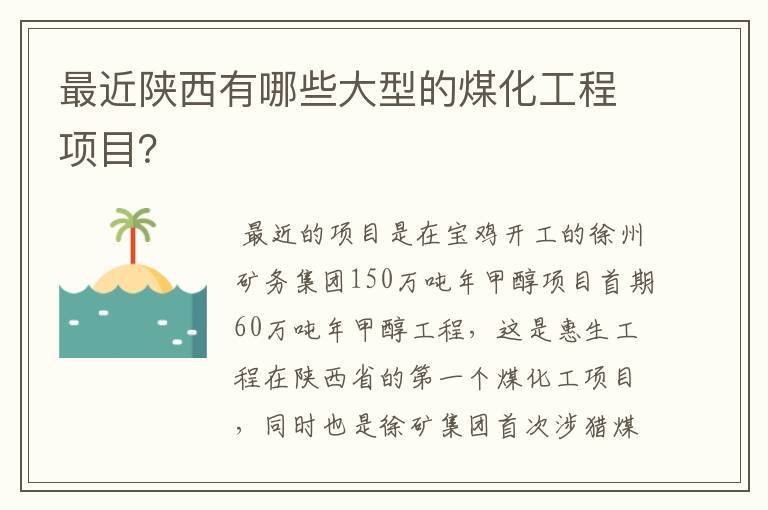 最近陕西有哪些大型的煤化工程项目?

最近的项目是在宝鸡开工的徐州矿务集团150万吨年甲醇项目首期60万吨年甲醇工程，这是惠生工程在陕西省的第一个煤化工项目，同时也是徐矿集团首次涉猎煤